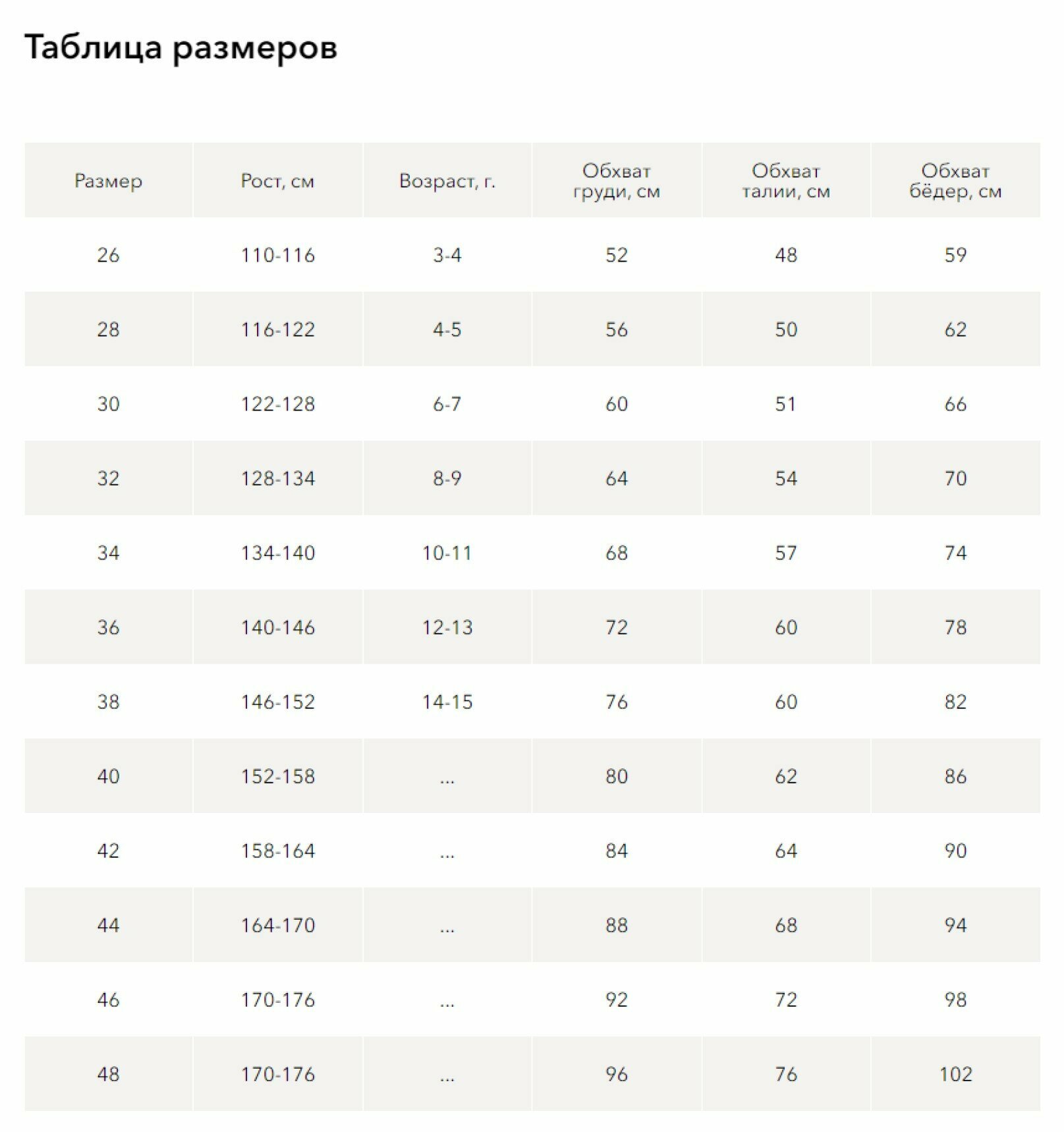 Таблица размеров

| Размер | Рост, см | Возраст, г. | Обхват груди, см | Обхват талии, см | Обхват бёдер, см |
|---|---|---|---|---|---|
| 26 | 110-116 | 3-4 | 52 | 48 | 59 |
| 28 | 116-122 | 4-5 | 56 | 50 | 62 |
| 30 | 122-128 | 6-7 | 60 | 51 | 66 |
| 32 | 128-134 | 8-9 | 64 | 54 | 70 |
| 34 | 134-140 | 10-11 | 68 | 57 | 74 |
| 36 | 140-146 | 12-13 | 72 | 60 | 78 |
| 38 | 146-152 | 14-15 | 76 | 60 | 82 |
| 40 | 152-158 | ... | 80 | 62 | 86 |
| 42 | 158-164 | ... | 84 | 64 | 90 |
| 44 | 164-170 | ... | 88 | 68 | 94 |
| 46 | 170-176 | ... | 92 | 72 | 98 |
| 48 | 170-176 | ... | 96 | 76 | 102 |